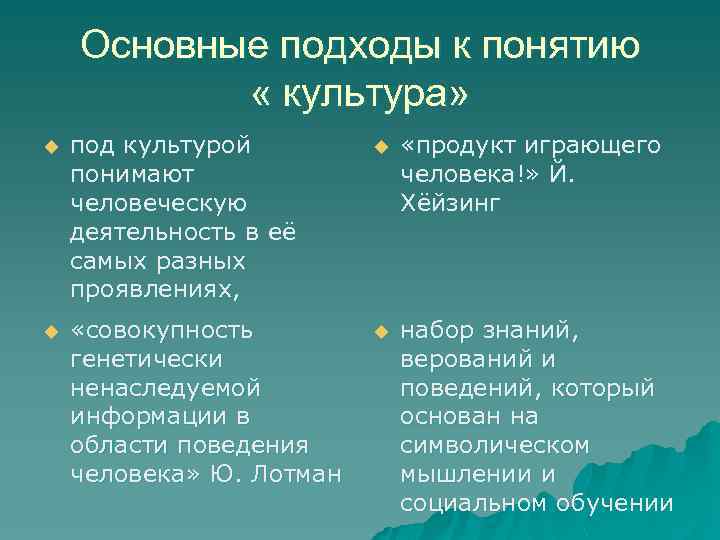 Основные подходы к понятию « культура»

под культурой понимают человеческую деятельность в её самых разных проявлениях,

«совокупность генетически ненаследуемой информации в области поведения человека» Ю. Лотман

«продукт играющего человека!» Й. Хёйзинг

набор знаний, верований и поведений, который основан на символическом мышлении и социальном обучении